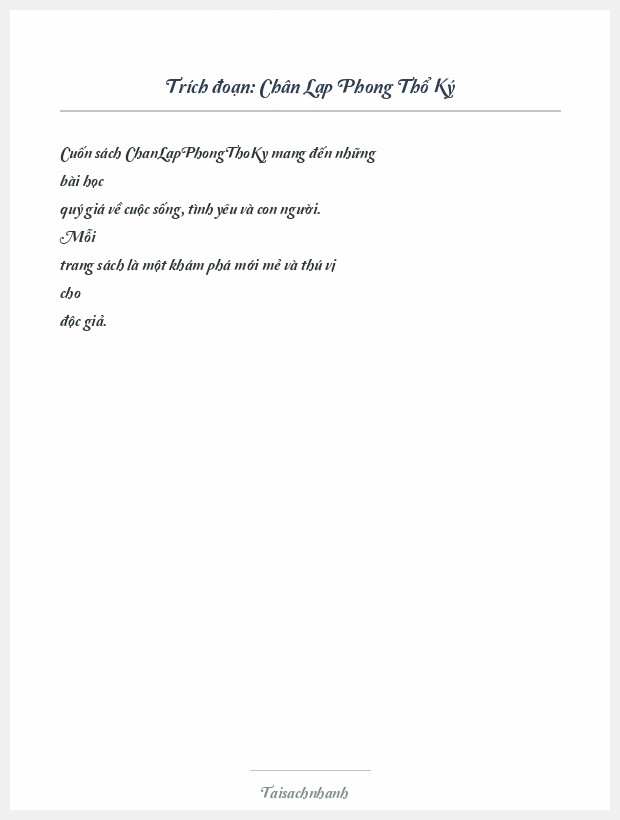 Trích đoạn: Chân Lạp Phong Thổ Ký

Cuốn sách ChanLapPhongThoKy mang đến những bài học quý giá về cuộc sống, tình yêu và con người. Mỗi trang sách là một khám phá mới mẻ và thú vị cho độc giả.

Taisachnhanh